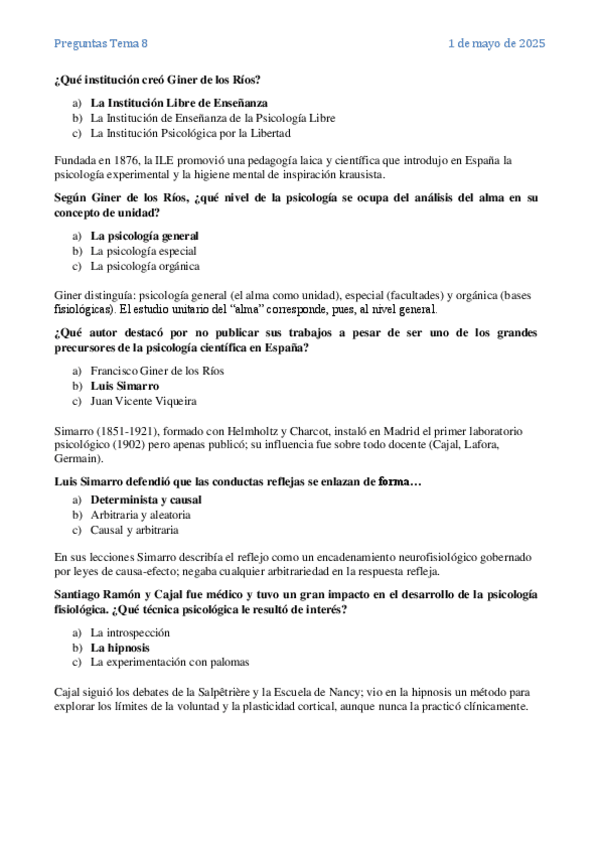 Preguntas Tema 8

1 de mayo de 2025

¿Qué institución creó Giner de los Ríos?

a) La Institución Libre de Enseñanza
b) La Institución de Enseñanza de la Psicología Libre
c) La Institución Psicológica por la Libertad

Fundada en 1876, la ILE promovió una pedagogía laica y científica que introdujo en España la psicología experimental y la higiene mental de inspiración krausista.

Según Giner de los Ríos, ¿qué nivel de la psicología se ocupa del análisis del alma en su concepto de unidad?

a) La psicología general
b) La psicología especial
c) La psicología orgánica

Giner distinguía: psicología general (el alma como unidad), especial (facultades) y orgánica (bases fisiológicas). El estudio unitario del "alma" corresponde, pues, al nivel general.

¿Qué autor destacó por no publicar sus trabajos a pesar de ser uno de los grandes precursores de la psicología científica en España?

a) Francisco Giner de los Ríos
b) Luis Simarro
c) Juan Vicente Viqueira

Simarro (1851-1921), formado con Helmholtz y Charcot, instaló en Madrid el primer laboratorio psicológico (1902) pero apenas publicó; su influencia fue sobre todo docente (Cajal, Lafora, Germain).

Luis Simarro defendió que las conductas reflejas se enlazan de forma…

a) Determinista y causal
b) Arbitraria y aleatoria
c) Causal y arbitraria

En sus lecciones Simarro describía el reflejo como un encadenamiento neurofisiológico gobernado por leyes de causa-efecto; negaba cualquier arbitrariedad en la respuesta refleja.

Santiago Ramón y Cajal fue médico y tuvo un gran impacto en el desarrollo de la psicología fisiológica. ¿Qué técnica psicológica le resultó de interés?

a) La introspección
b) La hipnosis
c) La experimentación con palomas

Cajal siguió los debates de la Salpêtrière y la Escuela de Nancy; vio en la hipnosis un método para explorar los límites de la voluntad y la plasticidad cortical, aunque nunca la practicó clínicamente.